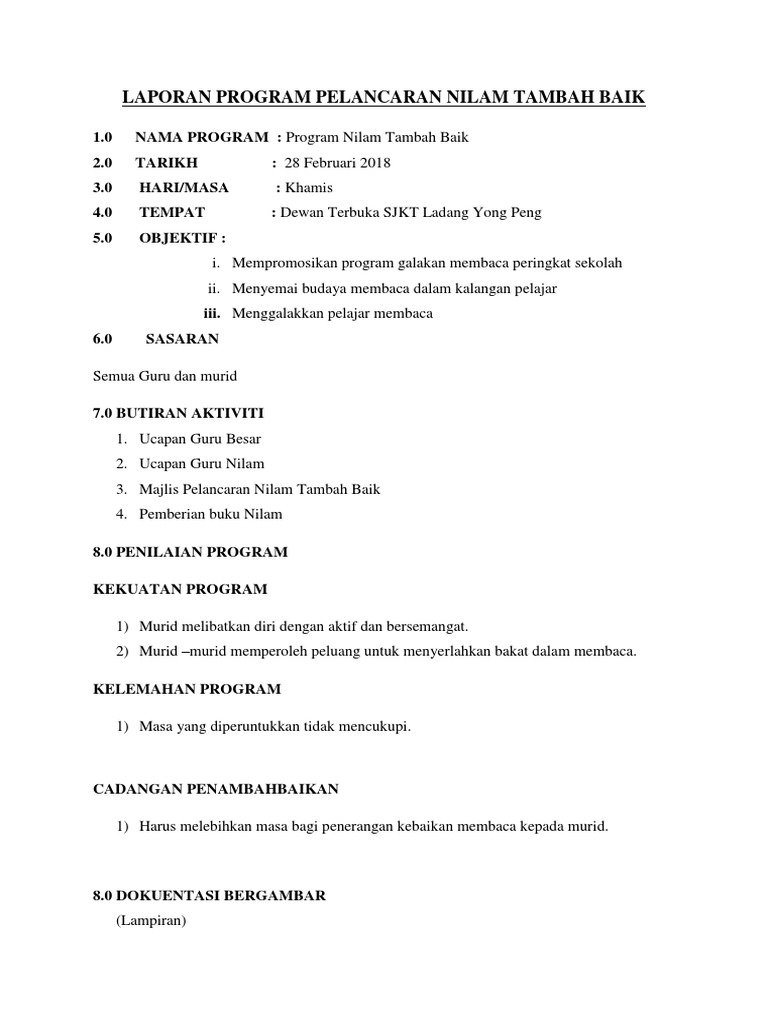 LAPORAN PROGRAM PELANCARAN NILAM TAMBAH BAIK

1.0 NAMA PROGRAM : Program Nilam Tambah Baik

2.0 TARIKH : 28 Februari 2018

3.0 HARI/MASA : Khamis

4.0 TEMPAT : Dewan Terbuka SJKT Ladang Yong Peng

5.0 OBJEKTIF :

i. Mempromosikan program galakan membaca peringkat sekolah

ii. Menyemai budaya membaca dalam kalangan pelajar

iii. Menggalakkan pelajar membaca

6.0 SASARAN

Semua Guru dan murid

7.0 BUTIRAN AKTIVITI

1. Ucapan Guru Besar
2. Ucapan Guru Nilam
3. Majlis Pelancaran Nilam Tambah Baik
4. Pemberian buku Nilam

8.0 PENILAIAN PROGRAM

KEKUATAN PROGRAM

1) Murid melibatkan diri dengan aktif dan bersemangat.
2) Murid –murid memperoleh peluang untuk menyerlahkan bakat dalam membaca.

KELEMAHAN PROGRAM

1) Masa yang diperuntukkan tidak mencukupi.

CADANGAN PENAMBAHBAIKAN

1) Harus melebihkan masa bagi penerangan kebaikan membaca kepada murid.

8.0 DOKUENTASI BERGAMBAR

(Lampiran)